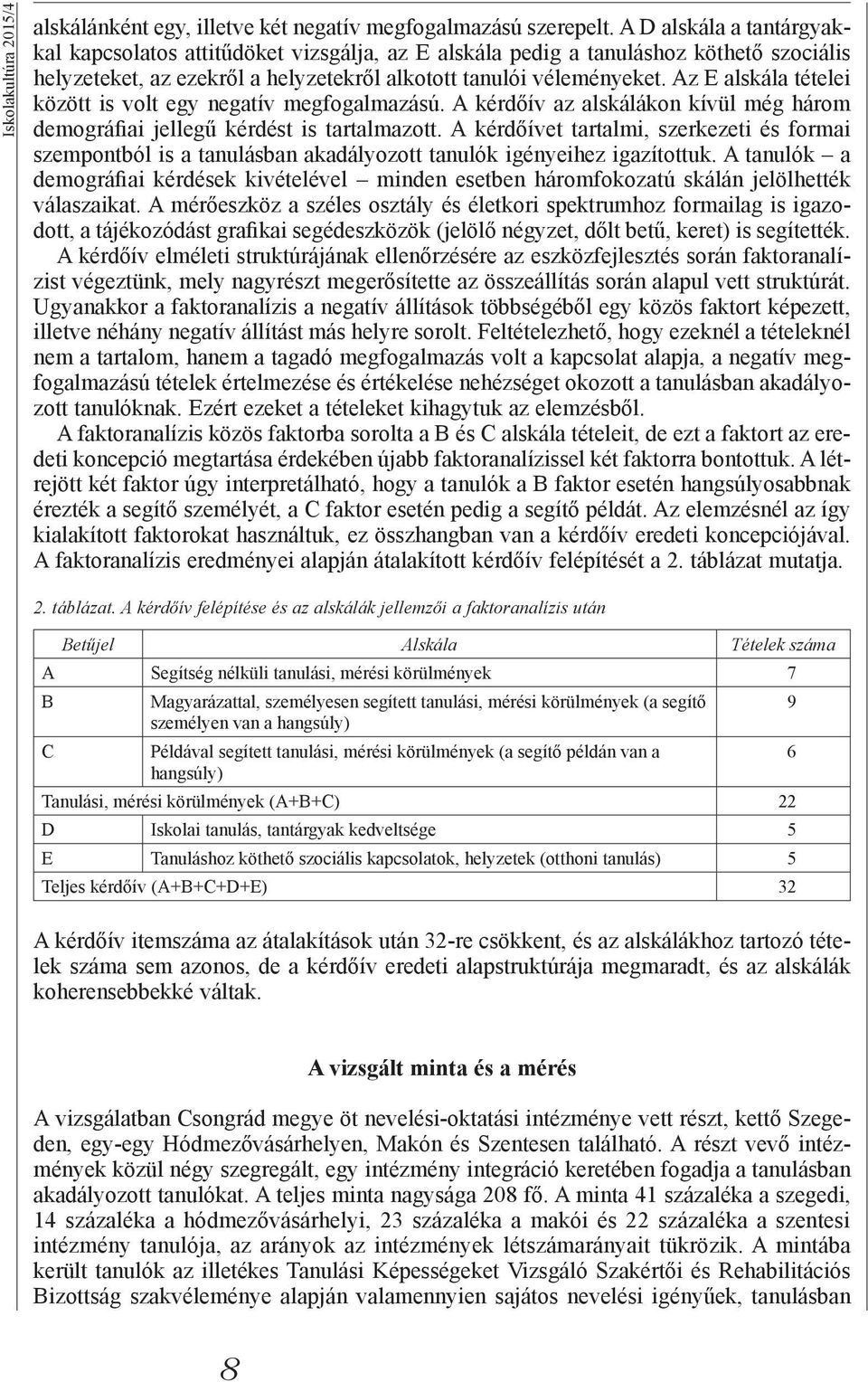 Iskolakultúra 2015/4

alskálánként egy, illetve két negatív megfogalmazású szerepelt. A D alskála a tantárgyakkal kapcsolatos attitűdöket vizsgálja, az E alskála pedig a tanuláshoz köthető szociális helyzeteket, az ezekről a helyzetekről alkotott tanulói véleményeket. Az E alskála tételei között is volt egy negatív megfogalmazású. A kérdőív az alskálákon kívül még három demográfiai jellegű kérdést is tartalmazott. A kérdőívet tartalmi, szerkezeti és formai szempontból is a tanulásban akadályozott tanulók igényeihez igazítottuk. A tanulók – a demográfiai kérdések kivételével – minden esetben háromfokozatú skálán jelölhették válaszaikat. A mérőeszköz a széles osztály és életkori spektrumhoz formailag is igazodott, a tájékozódást grafikai segédeszközök (jelölő négyzet, dőlt betű, keret) is segítették.

A kérdőív elméleti struktúrájának ellenőrzésére az eszközfejlesztés során faktoranalízist végeztünk, mely nagyrészt megerősítette az összeállítás során alapul vett struktúrát. Ugyanakkor a faktoranalízis a negatív állítások többségéből egy közös faktort képezett, illetve néhány negatív állítást más helyre sorolt. Feltételezhető, hogy ezeknél a tételeknél nem a tartalom, hanem a tagadó megfogalmazás volt a kapcsolat alapja, a negatív megfogalmazású tételek értelmezése és értékelése nehézséget okozott a tanulásban akadályozott tanulóknak. Ezért ezeket a tételeket kihagytuk az elemzésből.

A faktoranalízis közös faktorba sorolta a B és C alskála tételeit, de ezt a faktort az eredeti koncepció megtartása érdekében újabb faktoranalízissel két faktorra bontottuk. A létrejött két faktor úgy interpretálható, hogy a tanulók a B faktor esetén hangsúlyosabbnak érezték a segítő személyét, a C faktor esetén pedig a segítő példát. Az elemzésnél az így kialakított faktorokat használtuk, ez összhangban van a kérdőív eredeti koncepciójával. A faktoranalízis eredményei alapján átalakított kérdőív felépítését a 2. táblázat mutatja.

2. táblázat. A kérdőív felépítése és az alskálák jellemzői a faktoranalízis után

| Betűjel | Alskála | Tételek száma |
|---|---|---|
| A | Segítség nélküli tanulási, mérési körülmények | 7 |
| B | Magyarázattal, személyesen segített tanulási, mérési körülmények (a segítő személyen van a hangsúly) | 9 |
| C | Példával segített tanulási, mérési körülmények (a segítő példán van a hangsúly) | 6 |
| Tanulási, mérési körülmények (A+B+C) | | 22 |
| D | Iskolai tanulás, tantárgyak kedveltsége | 5 |
| E | Tanuláshoz köthető szociális kapcsolatok, helyzetek (otthoni tanulás) | 5 |
| Teljes kérdőív (A+B+C+D+E) | | 32 |

A kérdőív itemszáma az átalakítások után 32-re csökkent, és az alskálákhoz tartozó tételek száma sem azonos, de a kérdőív eredeti alapstruktúrája megmaradt, és az alskálák koherensebbekké váltak.

A vizsgált minta és a mérés

A vizsgálatban Csongrád megye öt nevelési-oktatási intézménye vett részt, kettő Szegeden, egy-egy Hódmezővásárhelyen, Makón és Szentesen található. A részt vevő intézmények közül négy szegregált, egy intézmény integráció keretében fogadja a tanulásban akadályozott tanulókat. A teljes minta nagysága 208 fő. A minta 41 százaléka a szegedi, 14 százaléka a hódmezővásárhelyi, 23 százaléka a makói és 22 százaléka a szentesi intézmény tanulója, az arányok az intézmények létszámarányait tükrözik. A mintába került tanulók az illetékes Tanulási Képességeket Vizsgáló Szakértői és Rehabilitációs Bizottság szakvéleménye alapján valamennyien sajátos nevelési igényűek, tanulásban

8